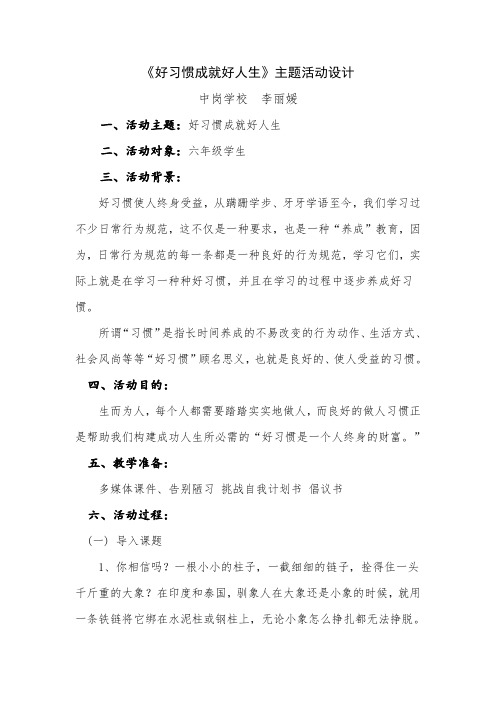 《好习惯成就好人生》主题活动设计

中岗学校　李丽媛

一、活动主题：好习惯成就好人生

二、活动对象：六年级学生

三、活动背景：

好习惯使人终身受益，从蹒跚学步、牙牙学语至今，我们学习过不少日常行为规范，这不仅是一种要求，也是一种“养成”教育，因为，日常行为规范的每一条都是一种良好的行为规范，学习它们，实际上就是在学习一种种好习惯，并且在学习的过程中逐步养成好习惯。

所谓“习惯”是指长时间养成的不易改变的行为动作、生活方式、社会风尚等等“好习惯”顾名思义，也就是良好的、使人受益的习惯。

四、活动目的：

生而为人，每个人都需要踏踏实实地做人，而良好的做人习惯正是帮助我们构建成功人生所必需的“好习惯是一个人终身的财富。”

五、教学准备：

多媒体课件、告别陋习 挑战自我计划书 倡议书

六、活动过程：

（一） 导入课题

1、你相信吗？一根小小的柱子，一截细细的链子，拴得住一头千斤重的大象？在印度和泰国，驯象人在大象还是小象的时候，就用一条铁链将它绑在水泥柱或钢柱上，无论小象怎么挣扎都无法挣脱。